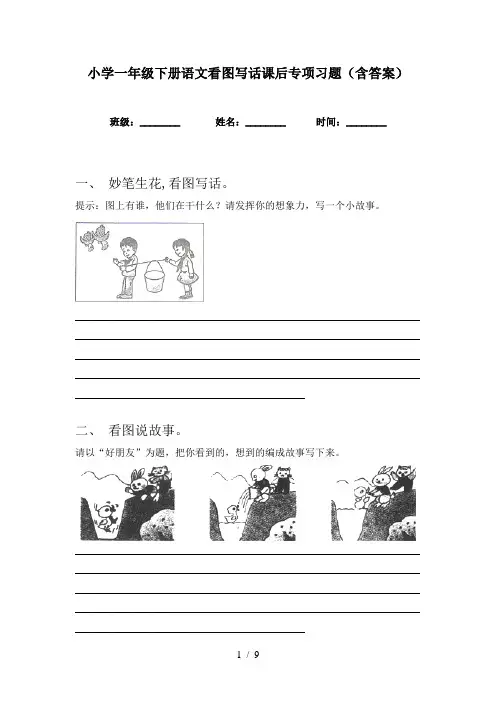 小学一年级下册语文看图写话课后专项习题（含答案）

班级：________　　姓名：________　　时间：________

一、　妙笔生花，看图写话。

提示：图上有谁，他们在干什么？请发挥你的想象力，写一个小故事。

二、　看图说故事。

请以“好朋友”为题，把你看到的，想到的编成故事写下来。

1 / 9